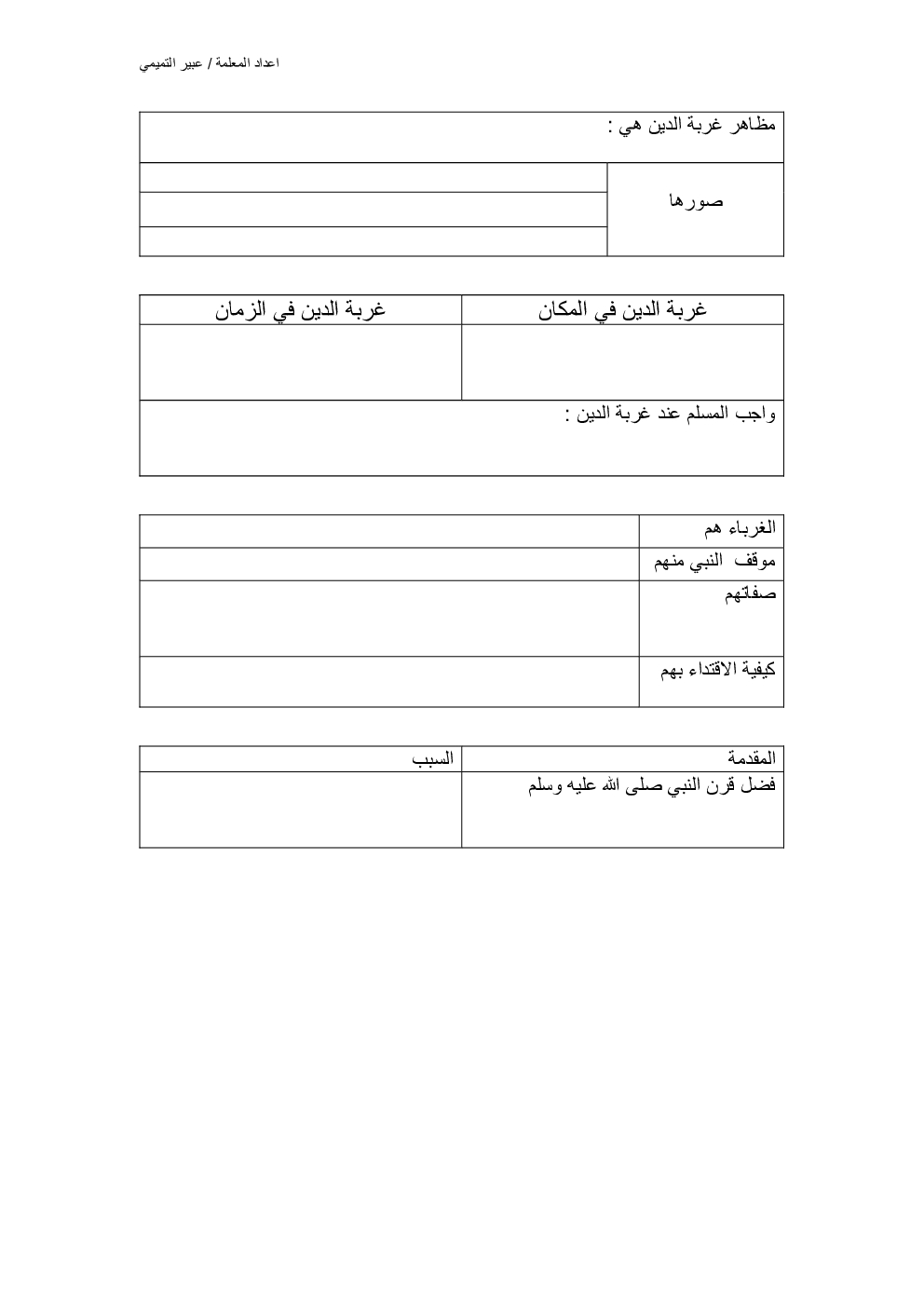 اعداد المعلمة / عبير التميمي

| مظاهر غربة الدين هي : | |
|---|---|
| صورها | |
| | |
| | |

| غربة الدين في المكان | غربة الدين في الزمان |
|---|---|
| | |
| واجب المسلم عند غربة الدين : | |

| الغرباء هم | |
|---|---|
| موقف النبي منهم | |
| صفاتهم | |
| كيفية الاقتداء بهم | |

| المقدمة | السبب |
|---|---|
| فضل قرن النبي صلى الله عليه وسلم | |